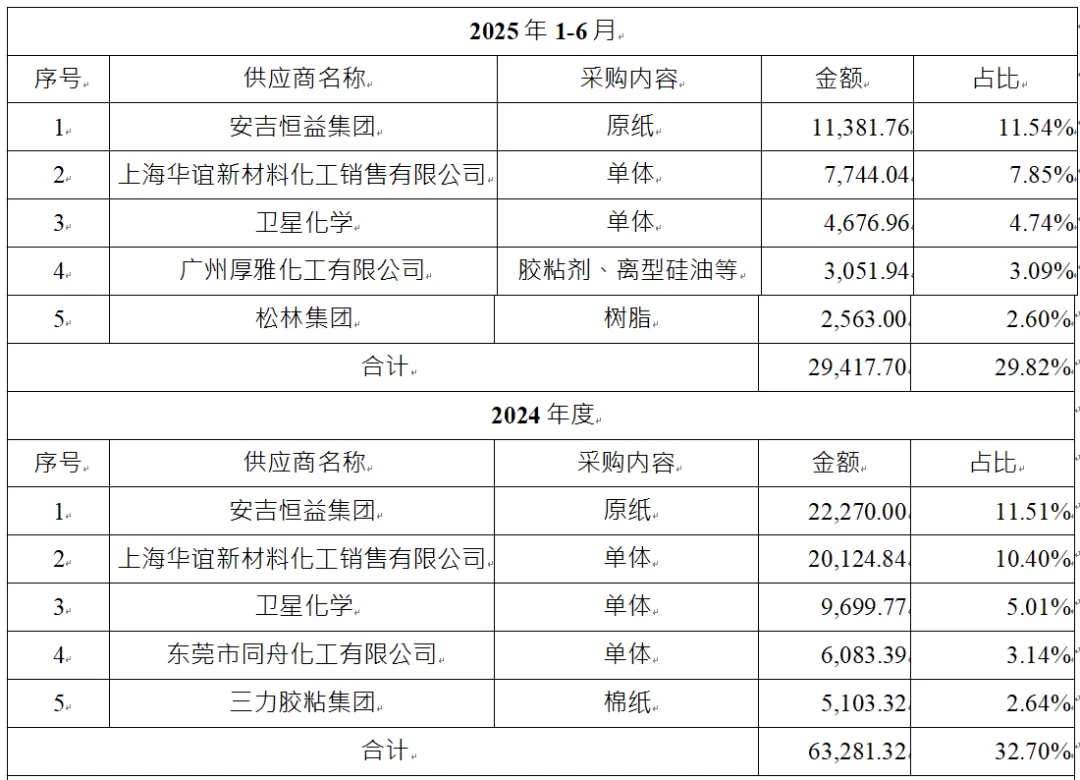 | 2025 年 1-6 月 | | | | |
|---|---|---|---|---|
| 序号 | 供应商名称 | 采购内容 | 金额 | 占比 |
| 1 | 安吉恒益集团 | 原纸 | 11,381.76 | 11.54% |
| 2 | 上海华谊新材料化工销售有限公司 | 单体 | 7,744.04 | 7.85% |
| 3 | 卫星化学 | 单体 | 4,676.96 | 4.74% |
| 4 | 广州厚雅化工有限公司 | 胶粘剂、离型硅油等 | 3,051.94 | 3.09% |
| 5 | 松林集团 | 树脂 | 2,563.00 | 2.60% |
| 合计 | | | 29,417.70 | 29.82% |
| 2024 年度 | | | | |
| 序号 | 供应商名称 | 采购内容 | 金额 | 占比 |
| 1 | 安吉恒益集团 | 原纸 | 22,270.00 | 11.51% |
| 2 | 上海华谊新材料化工销售有限公司 | 单体 | 20,124.84 | 10.40% |
| 3 | 卫星化学 | 单体 | 9,699.77 | 5.01% |
| 4 | 东莞市同舟化工有限公司 | 单体 | 6,083.39 | 3.14% |
| 5 | 三力胶粘集团 | 棉纸 | 5,103.32 | 2.64% |
| 合计 | | | 63,281.32 | 32.70% |